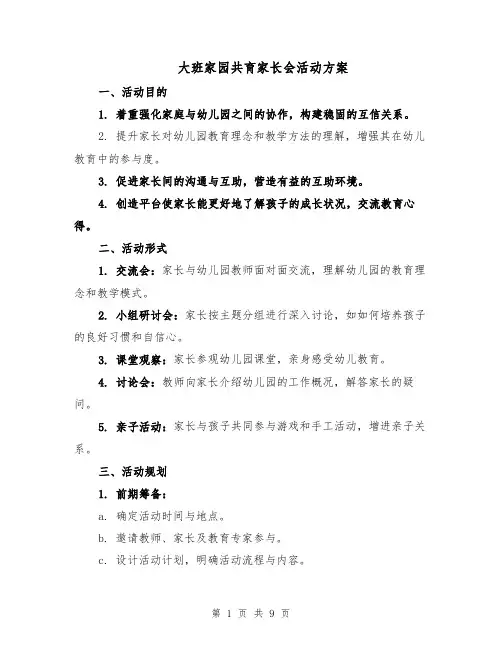 大班家园共育家长会活动方案

一、活动目的

1. 着重强化家庭与幼儿园之间的协作，构建稳固的互信关系。

2. 提升家长对幼儿园教育理念和教学方法的理解，增强其在幼儿教育中的参与度。

3. 促进家长间的沟通与互助，营造有益的互助环境。

4. 创造平台使家长能更好地了解孩子的成长状况，交流教育心得。

二、活动形式

1. 交流会：家长与幼儿园教师面对面交流，理解幼儿园的教育理念和教学模式。

2. 小组研讨会：家长按主题分组进行深入讨论，如如何培养孩子的良好习惯和自信心。

3. 课堂观察：家长参观幼儿园课堂，亲身感受幼儿教育。

4. 讨论会：教师向家长介绍幼儿园的工作概况，解答家长的疑问。

5. 亲子活动：家长与孩子共同参与游戏和手工活动，增进亲子关系。

三、活动规划

1. 前期筹备：

a. 确定活动时间与地点。

b. 邀请教师、家长及教育专家参与。

c. 设计活动计划，明确活动流程与内容。

第 1 页 共 9 页